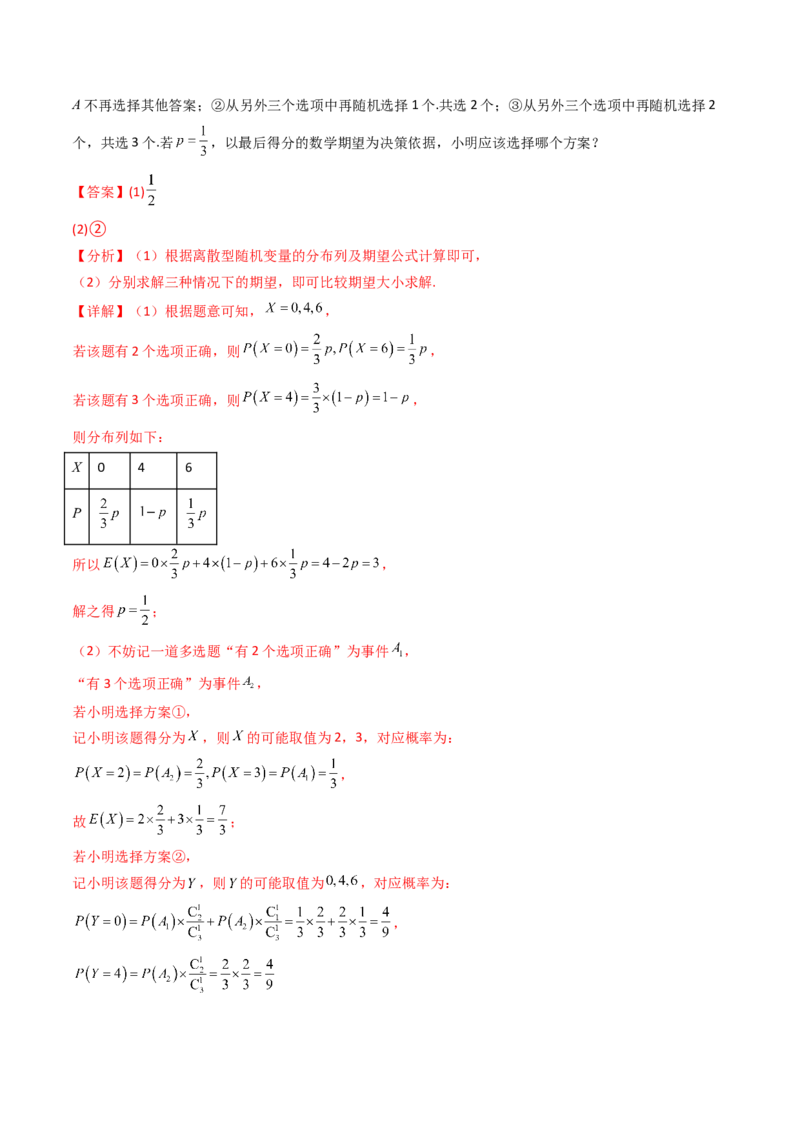 $A$不再选择其他答案；②从另外三个选项中再随机选择1个.共选2个；③从另外三个选项中再随机选择2个，共选3个.若$p=\frac{1}{3}$，以最后得分的数学期望为决策依据，小明应该选择哪个方案？

【答案】(1)$\frac{1}{2}$

(2)②

【分析】（1）根据离散型随机变量的分布列及期望公式计算即可，

（2）分别求解三种情况下的期望，即可比较期望大小求解.

【详解】（1）根据题意可知，$X=0,4,6$，

若该题有2个选项正确，则$P(X=0)=\frac{2}{3}p,P(X=6)=\frac{1}{3}p$，

若该题有3个选项正确，则$P(X=4)=\frac{3}{3}\times(1-p)=1-p$，

则分布列如下：

| $X$ | 0 | 4 | 6 |
|---|---|---|---|
| $P$ | $\frac{2}{3}p$ | $1-p$ | $\frac{1}{3}p$ |

所以$E(X)=0\times\frac{2}{3}p+4\times(1-p)+6\times\frac{1}{3}p=4-2p=3$，

解之得$p=\frac{1}{2}$；

（2）不妨记一道多选题“有2个选项正确”为事件$A_1$，

“有3个选项正确”为事件$A_2$，

若小明选择方案①，

记小明该题得分为$X$，则$X$的可能取值为2，3，对应概率为：

$P(X=2)=P(A_2)=\frac{2}{3},P(X=3)=P(A_1)=\frac{1}{3}$，

故$E(X)=2\times\frac{2}{3}+3\times\frac{1}{3}=\frac{7}{3}$；

若小明选择方案②，

记小明该题得分为$Y$，则$Y$的可能取值为$0,4,6$，对应概率为：

$P(Y=0)=P(A_1)\times\frac{C_2^1}{C_3^1}+P(A_2)\times\frac{C_1^1}{C_3^1}=\frac{1}{3}\times\frac{2}{3}+\frac{2}{3}\times\frac{1}{3}=\frac{4}{9}$，

$P(Y=4)=P(A_2)\times\frac{C_2^1}{C_3^1}=\frac{2}{3}\times\frac{2}{3}=\frac{4}{9}$